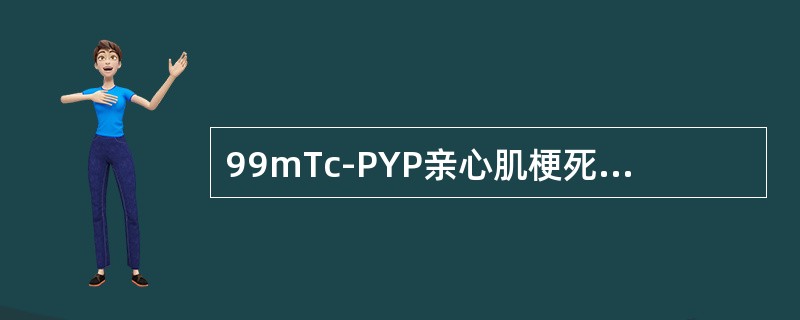 99mTc-PYP亲心肌梗死...